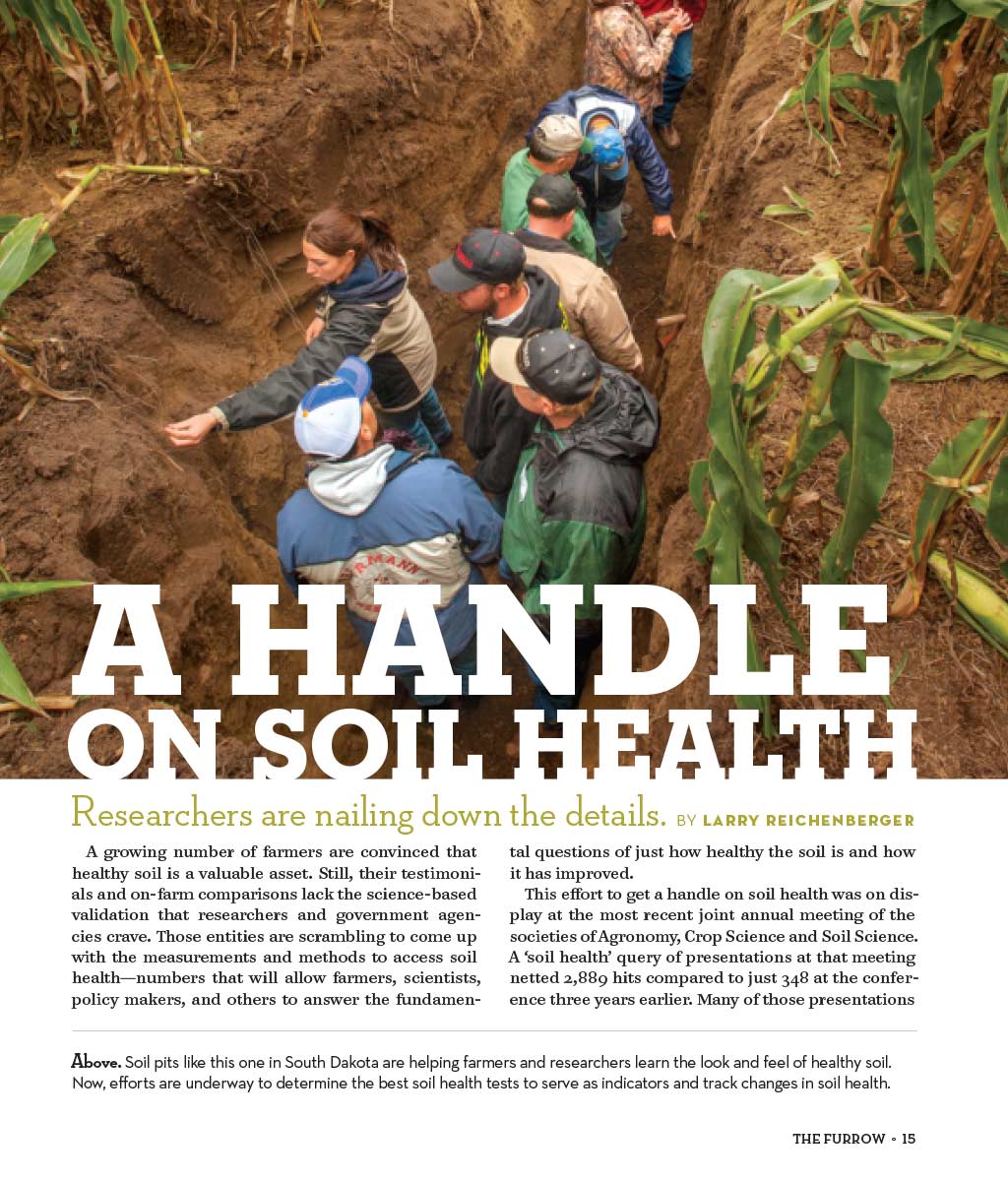 A HANDLE ON SOIL HEALTH

Researchers are nailing down the details. BY LARRY REICHENBERGER

A growing number of farmers are convinced that healthy soil is a valuable asset. Still, their testimonials and on-farm comparisons lack the science-based validation that researchers and government agencies crave. Those entities are scrambling to come up with the measurements and methods to access soil health—numbers that will allow farmers, scientists, policy makers, and others to answer the fundamental questions of just how healthy the soil is and how it has improved.

This effort to get a handle on soil health was on display at the most recent joint annual meeting of the societies of Agronomy, Crop Science and Soil Science. A 'soil health' query of presentations at that meeting netted 2,889 hits compared to just 348 at the conference three years earlier. Many of those presentations

Above. Soil pits like this one in South Dakota are helping farmers and researchers learn the look and feel of healthy soil. Now, efforts are underway to determine the best soil health tests to serve as indicators and track changes in soil health.

THE FURROW • 15